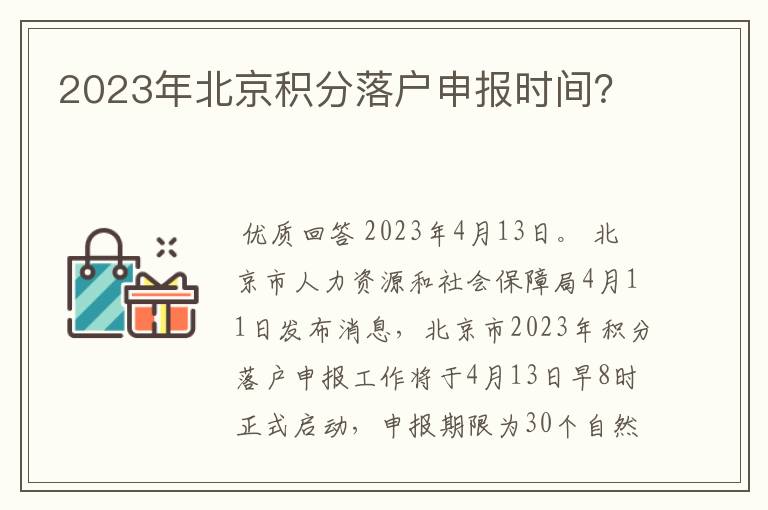 2023年北京积分落户申报时间?

优质回答 2023年4月13日。 北京市人力资源和社会保障局4月11日发布消息，北京市2023年积分落户申报工作将于4月13日早8时正式启动，申报期限为30个自然